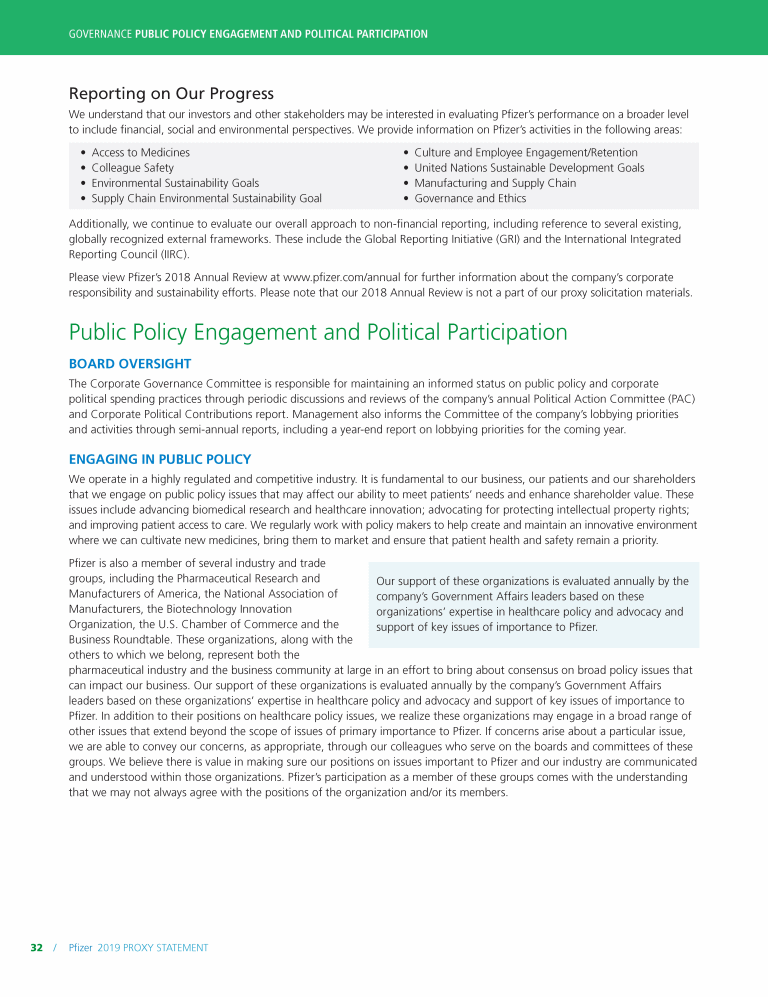 GOVERNANCE PUBLIC POLICY ENGAGEMENT AND POLITICAL PARTICIPATION

Reporting on Our Progress

We understand that our investors and other stakeholders may be interested in evaluating Pfizer's performance on a broader level to include financial, social and environmental perspectives. We provide information on Pfizer's activities in the following areas:

• Access to Medicines
• Colleague Safety
• Environmental Sustainability Goals
• Supply Chain Environmental Sustainability Goal

• Culture and Employee Engagement/Retention
• United Nations Sustainable Development Goals
• Manufacturing and Supply Chain
• Governance and Ethics

Additionally, we continue to evaluate our overall approach to non-financial reporting, including reference to several existing, globally recognized external frameworks. These include the Global Reporting Initiative (GRI) and the International Integrated Reporting Council (IIRC).

Please view Pfizer's 2018 Annual Review at www.pfizer.com/annual for further information about the company's corporate responsibility and sustainability efforts. Please note that our 2018 Annual Review is not a part of our proxy solicitation materials.

Public Policy Engagement and Political Participation

BOARD OVERSIGHT

The Corporate Governance Committee is responsible for maintaining an informed status on public policy and corporate political spending practices through periodic discussions and reviews of the company's annual Political Action Committee (PAC) and Corporate Political Contributions report. Management also informs the Committee of the company's lobbying priorities and activities through semi-annual reports, including a year-end report on lobbying priorities for the coming year.

ENGAGING IN PUBLIC POLICY

We operate in a highly regulated and competitive industry. It is fundamental to our business, our patients and our shareholders that we engage on public policy issues that may affect our ability to meet patients' needs and enhance shareholder value. These issues include advancing biomedical research and healthcare innovation; advocating for protecting intellectual property rights; and improving patient access to care. We regularly work with policy makers to help create and maintain an innovative environment where we can cultivate new medicines, bring them to market and ensure that patient health and safety remain a priority.

Pfizer is also a member of several industry and trade groups, including the Pharmaceutical Research and Manufacturers of America, the National Association of Manufacturers, the Biotechnology Innovation Organization, the U.S. Chamber of Commerce and the Business Roundtable. These organizations, along with the others to which we belong, represent both the pharmaceutical industry and the business community at large in an effort to bring about consensus on broad policy issues that can impact our business. Our support of these organizations is evaluated annually by the company's Government Affairs leaders based on these organizations' expertise in healthcare policy and advocacy and support of key issues of importance to Pfizer. In addition to their positions on healthcare policy issues, we realize these organizations may engage in a broad range of other issues that extend beyond the scope of issues of primary importance to Pfizer. If concerns arise about a particular issue, we are able to convey our concerns, as appropriate, through our colleagues who serve on the boards and committees of these groups. We believe there is value in making sure our positions on issues important to Pfizer and our industry are communicated and understood within those organizations. Pfizer's participation as a member of these groups comes with the understanding that we may not always agree with the positions of the organization and/or its members.

Our support of these organizations is evaluated annually by the company's Government Affairs leaders based on these organizations' expertise in healthcare policy and advocacy and support of key issues of importance to Pfizer.

32 / Pfizer 2019 PROXY STATEMENT